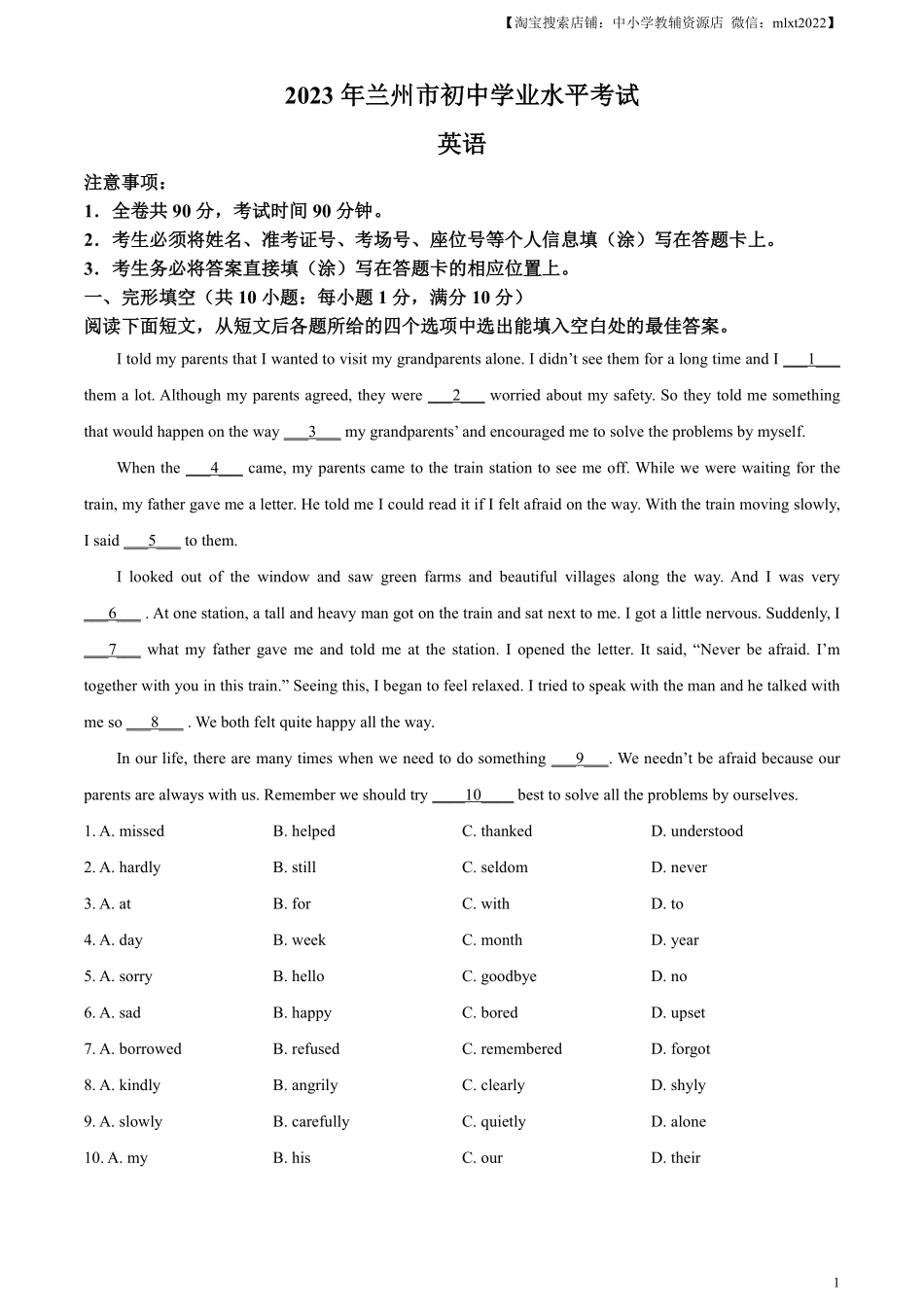 【淘宝搜索店铺：中小学教辅资源店 微信：mlxt2022】

2023 年兰州市初中学业水平考试

英语

注意事项：
1．全卷共 90 分，考试时间 90 分钟。
2．考生必须将姓名、准考证号、考场号、座位号等个人信息填（涂）写在答题卡上。
3．考生务必将答案直接填（涂）写在答题卡的相应位置上。
一、完形填空（共 10 小题：每小题 1 分，满分 10 分）
阅读下面短文，从短文后各题所给的四个选项中选出能填入空白处的最佳答案。

I told my parents that I wanted to visit my grandparents alone. I didn’t see them for a long time and I ___1___ them a lot. Although my parents agreed, they were ___2___ worried about my safety. So they told me something that would happen on the way ___3___ my grandparents’ and encouraged me to solve the problems by myself.

When the ___4___ came, my parents came to the train station to see me off. While we were waiting for the train, my father gave me a letter. He told me I could read it if I felt afraid on the way. With the train moving slowly, I said ___5___ to them.

I looked out of the window and saw green farms and beautiful villages along the way. And I was very ___6___ . At one station, a tall and heavy man got on the train and sat next to me. I got a little nervous. Suddenly, I ___7___ what my father gave me and told me at the station. I opened the letter. It said, “Never be afraid. I’m together with you in this train.” Seeing this, I began to feel relaxed. I tried to speak with the man and he talked with me so ___8___ . We both felt quite happy all the way.

In our life, there are many times when we need to do something ___9___. We needn’t be afraid because our parents are always with us. Remember we should try ____10____ best to solve all the problems by ourselves.

1. A. missed B. helped C. thanked D. understood
2. A. hardly B. still C. seldom D. never
3. A. at B. for C. with D. to
4. A. day B. week C. month D. year
5. A. sorry B. hello C. goodbye D. no
6. A. sad B. happy C. bored D. upset
7. A. borrowed B. refused C. remembered D. forgot
8. A. kindly B. angrily C. clearly D. shyly
9. A. slowly B. carefully C. quietly D. alone
10. A. my B. his C. our D. their

1